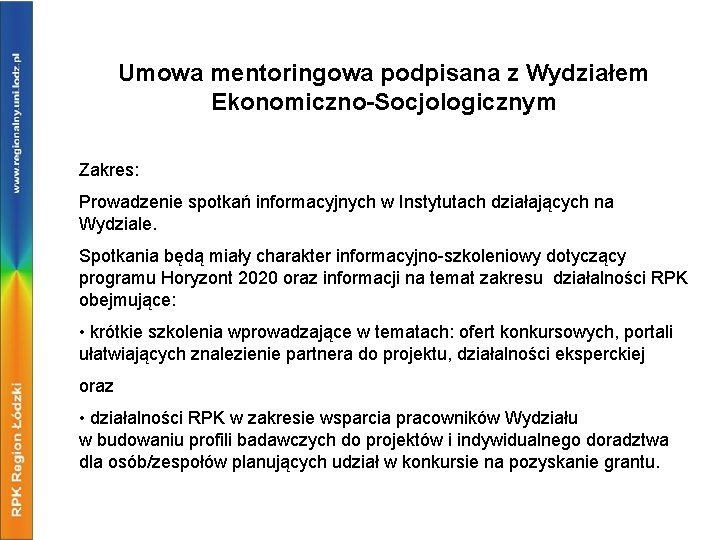 www.regionalny.uni.lodz.pl

RPK Region Łódzki

Umowa mentoringowa podpisana z Wydziałem Ekonomiczno-Socjologicznym

Zakres:

Prowadzenie spotkań informacyjnych w Instytutach działających na Wydziale.

Spotkania będą miały charakter informacyjno-szkoleniowy dotyczący programu Horyzont 2020 oraz informacji na temat zakresu działalności RPK obejmujące:

• krótkie szkolenia wprowadzające w tematach: ofert konkursowych, portali ułatwiających znalezienie partnera do projektu, działalności eksperckiej

oraz

• działalności RPK w zakresie wsparcia pracowników Wydziału w budowaniu profili badawczych do projektów i indywidualnego doradztwa dla osób/zespołów planujących udział w konkursie na pozyskanie grantu.